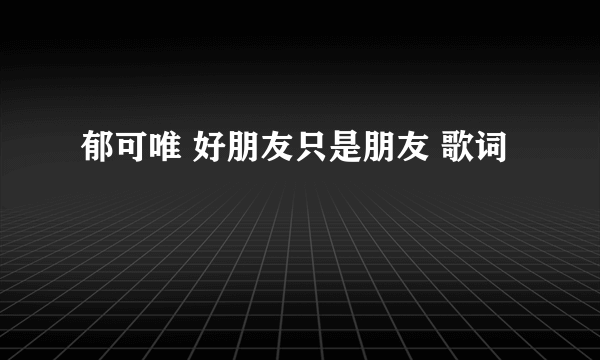 郁可唯 好朋友只是朋友 歌词